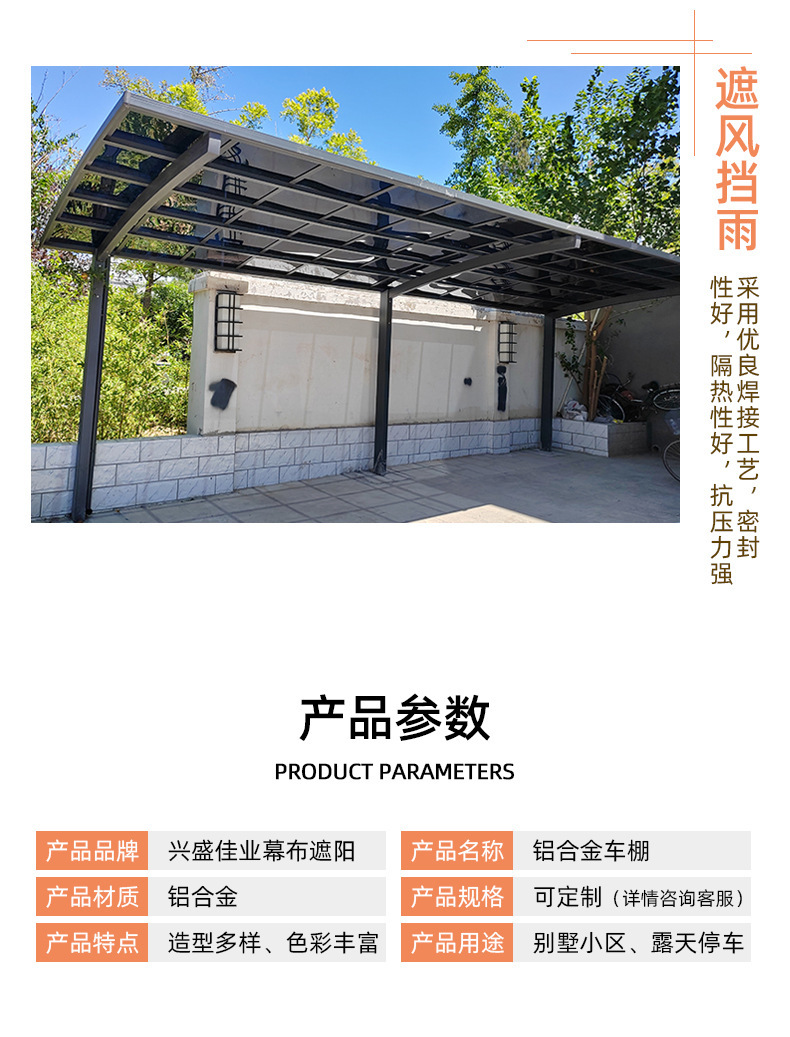 遮风挡雨

采用优良焊接工艺，密封性好，隔热性好，抗压力强

产品参数

PRODUCT PARAMETERS

产品品牌 兴盛佳业幕布遮阳
产品材质 铝合金
产品特点 造型多样、色彩丰富

产品名称 铝合金车棚
产品规格 可定制（详情咨询客服）
产品用途 别墅小区、露天停车